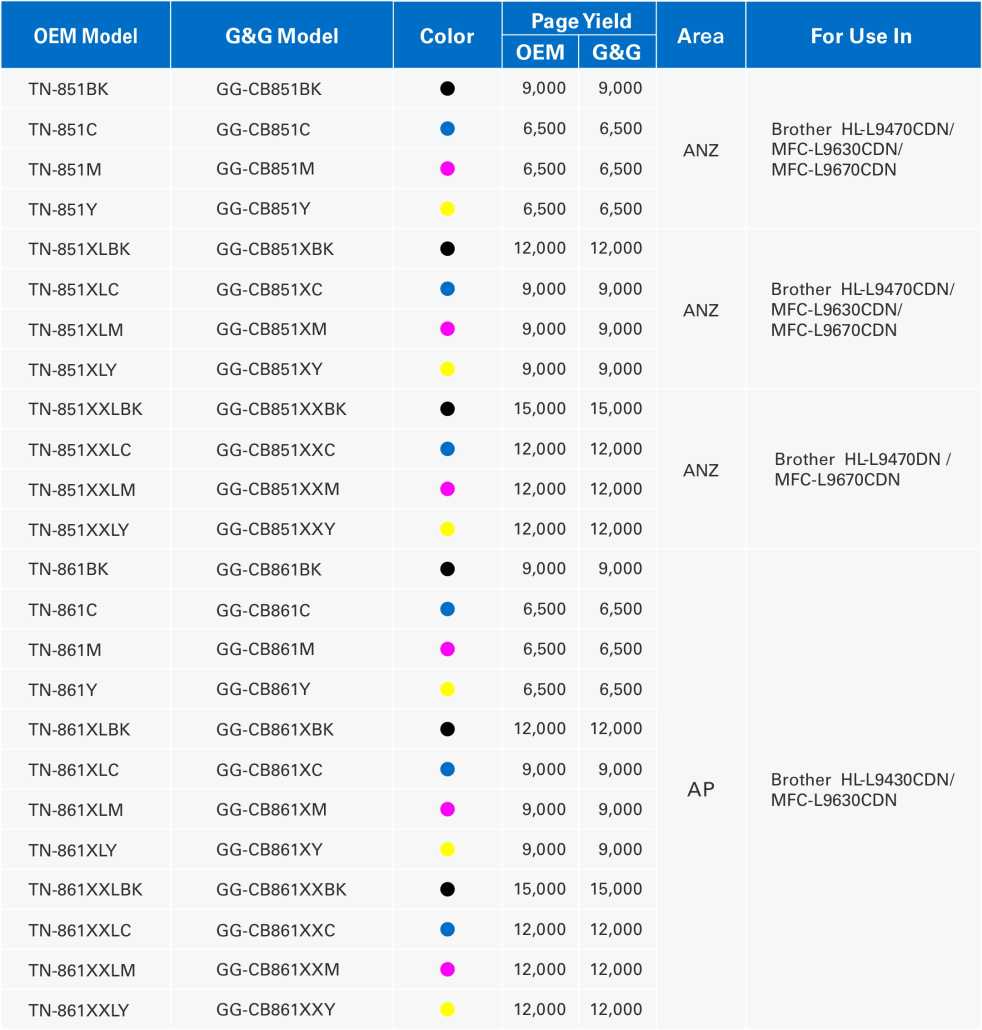 | OEM Model | G&G Model | Color | Page Yield OEM | Page Yield G&G | Area | For Use In |
|---|---|---|---|---|---|---|
| TN-851BK | GG-CB851BK | | 9,000 | 9,000 | ANZ | Brother HL-L9470CDN/ MFC-L9630CDN/ MFC-L9670CDN |
| TN-851C | GG-CB851C | | 6,500 | 6,500 | | |
| TN-851M | GG-CB851M | | 6,500 | 6,500 | | |
| TN-851Y | GG-CB851Y | | 6,500 | 6,500 | | |
| TN-851XLBK | GG-CB851XBK | | 12,000 | 12,000 | ANZ | Brother HL-L9470CDN/ MFC-L9630CDN/ MFC-L9670CDN |
| TN-851XLC | GG-CB851XC | | 9,000 | 9,000 | | |
| TN-851XLM | GG-CB851XM | | 9,000 | 9,000 | | |
| TN-851XLY | GG-CB851XY | | 9,000 | 9,000 | | |
| TN-851XXLBK | GG-CB851XXBK | | 15,000 | 15,000 | ANZ | Brother HL-L9470DN / MFC-L9670CDN |
| TN-851XXLC | GG-CB851XXC | | 12,000 | 12,000 | | |
| TN-851XXLM | GG-CB851XXM | | 12,000 | 12,000 | | |
| TN-851XXLY | GG-CB851XXY | | 12,000 | 12,000 | | |
| TN-861BK | GG-CB861BK | | 9,000 | 9,000 | AP | Brother HL-L9430CDN/ MFC-L9630CDN |
| TN-861C | GG-CB861C | | 6,500 | 6,500 | | |
| TN-861M | GG-CB861M | | 6,500 | 6,500 | | |
| TN-861Y | GG-CB861Y | | 6,500 | 6,500 | | |
| TN-861XLBK | GG-CB861XBK | | 12,000 | 12,000 | | |
| TN-861XLC | GG-CB861XC | | 9,000 | 9,000 | | |
| TN-861XLM | GG-CB861XM | | 9,000 | 9,000 | | |
| TN-861XLY | GG-CB861XY | | 9,000 | 9,000 | | |
| TN-861XXLBK | GG-CB861XXBK | | 15,000 | 15,000 | | |
| TN-861XXLC | GG-CB861XXC | | 12,000 | 12,000 | | |
| TN-861XXLM | GG-CB861XXM | | 12,000 | 12,000 | | |
| TN-861XXLY | GG-CB861XXY | | 12,000 | 12,000 | | |